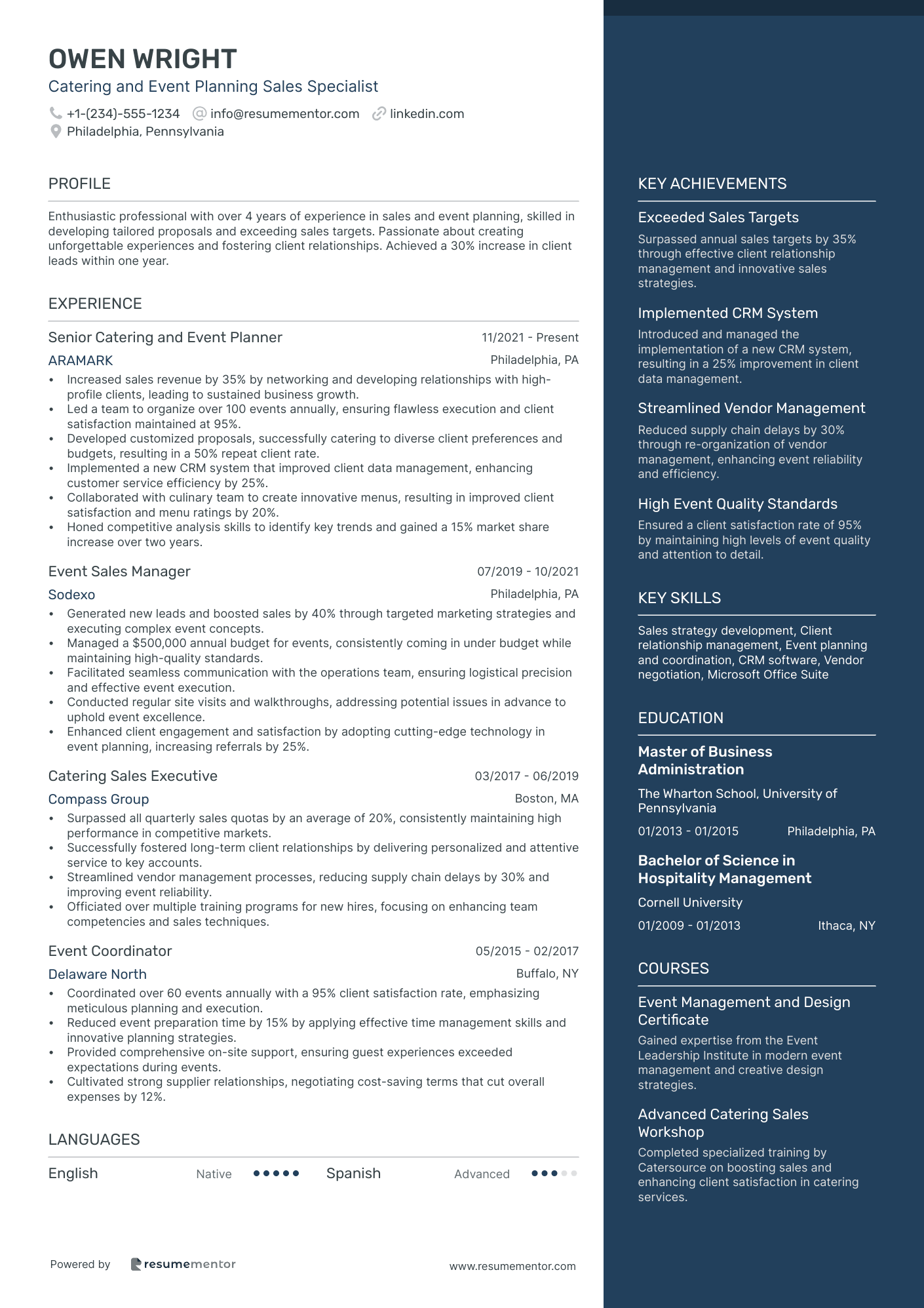 OWEN WRIGHT
Catering and Event Planning Sales Specialist

+1-(234)-555-1234 info@resumementor.com linkedin.com
Philadelphia, Pennsylvania

PROFILE

Enthusiastic professional with over 4 years of experience in sales and event planning, skilled in developing tailored proposals and exceeding sales targets. Passionate about creating unforgettable experiences and fostering client relationships. Achieved a 30% increase in client leads within one year.

EXPERIENCE

Senior Catering and Event Planner 11/2021 - Present
ARAMARK Philadelphia, PA
• Increased sales revenue by 35% by networking and developing relationships with high-profile clients, leading to sustained business growth.
• Led a team to organize over 100 events annually, ensuring flawless execution and client satisfaction maintained at 95%.
• Developed customized proposals, successfully catering to diverse client preferences and budgets, resulting in a 50% repeat client rate.
• Implemented a new CRM system that improved client data management, enhancing customer service efficiency by 25%.
• Collaborated with culinary team to create innovative menus, resulting in improved client satisfaction and menu ratings by 20%.
• Honed competitive analysis skills to identify key trends and gained a 15% market share increase over two years.

Event Sales Manager 07/2019 - 10/2021
Sodexo Philadelphia, PA
• Generated new leads and boosted sales by 40% through targeted marketing strategies and executing complex event concepts.
• Managed a $500,000 annual budget for events, consistently coming in under budget while maintaining high-quality standards.
• Facilitated seamless communication with the operations team, ensuring logistical precision and effective event execution.
• Conducted regular site visits and walkthroughs, addressing potential issues in advance to uphold event excellence.
• Enhanced client engagement and satisfaction by adopting cutting-edge technology in event planning, increasing referrals by 25%.

Catering Sales Executive 03/2017 - 06/2019
Compass Group Boston, MA
• Surpassed all quarterly sales quotas by an average of 20%, consistently maintaining high performance in competitive markets.
• Successfully fostered long-term client relationships by delivering personalized and attentive service to key accounts.
• Streamlined vendor management processes, reducing supply chain delays by 30% and improving event reliability.
• Officiated over multiple training programs for new hires, focusing on enhancing team competencies and sales techniques.

Event Coordinator 05/2015 - 02/2017
Delaware North Buffalo, NY
• Coordinated over 60 events annually with a 95% client satisfaction rate, emphasizing meticulous planning and execution.
• Reduced event preparation time by 15% by applying effective time management skills and innovative planning strategies.
• Provided comprehensive on-site support, ensuring guest experiences exceeded expectations during events.
• Cultivated strong supplier relationships, negotiating cost-saving terms that cut overall expenses by 12%.

LANGUAGES

English Native Spanish Advanced

Powered by resumementor www.resumementor.com

KEY ACHIEVEMENTS

Exceeded Sales Targets
Surpassed annual sales targets by 35% through effective client relationship management and innovative sales strategies.

Implemented CRM System
Introduced and managed the implementation of a new CRM system, resulting in a 25% improvement in client data management.

Streamlined Vendor Management
Reduced supply chain delays by 30% through re-organization of vendor management, enhancing event reliability and efficiency.

High Event Quality Standards
Ensured a client satisfaction rate of 95% by maintaining high levels of event quality and attention to detail.

KEY SKILLS

Sales strategy development, Client relationship management, Event planning and coordination, CRM software, Vendor negotiation, Microsoft Office Suite

EDUCATION

Master of Business Administration
The Wharton School, University of Pennsylvania
01/2013 - 01/2015 Philadelphia, PA

Bachelor of Science in Hospitality Management
Cornell University
01/2009 - 01/2013 Ithaca, NY

COURSES

Event Management and Design Certificate
Gained expertise from the Event Leadership Institute in modern event management and creative design strategies.

Advanced Catering Sales Workshop
Completed specialized training by Catersource on boosting sales and enhancing client satisfaction in catering services.